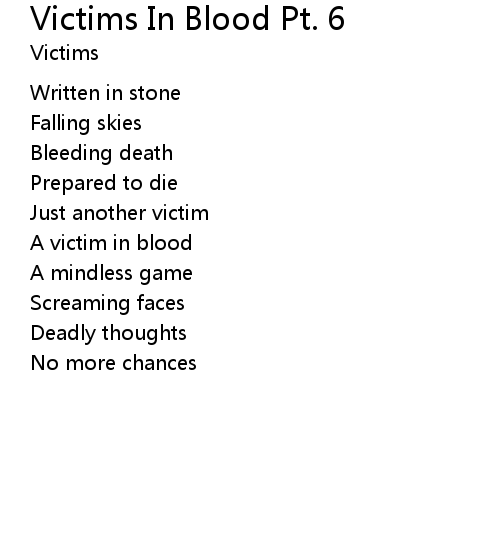 Victims In Blood Pt. 6
Victims

Written in stone
Falling skies
Bleeding death
Prepared to die
Just another victim
A victim in blood
A mindless game
Screaming faces
Deadly thoughts
No more chances